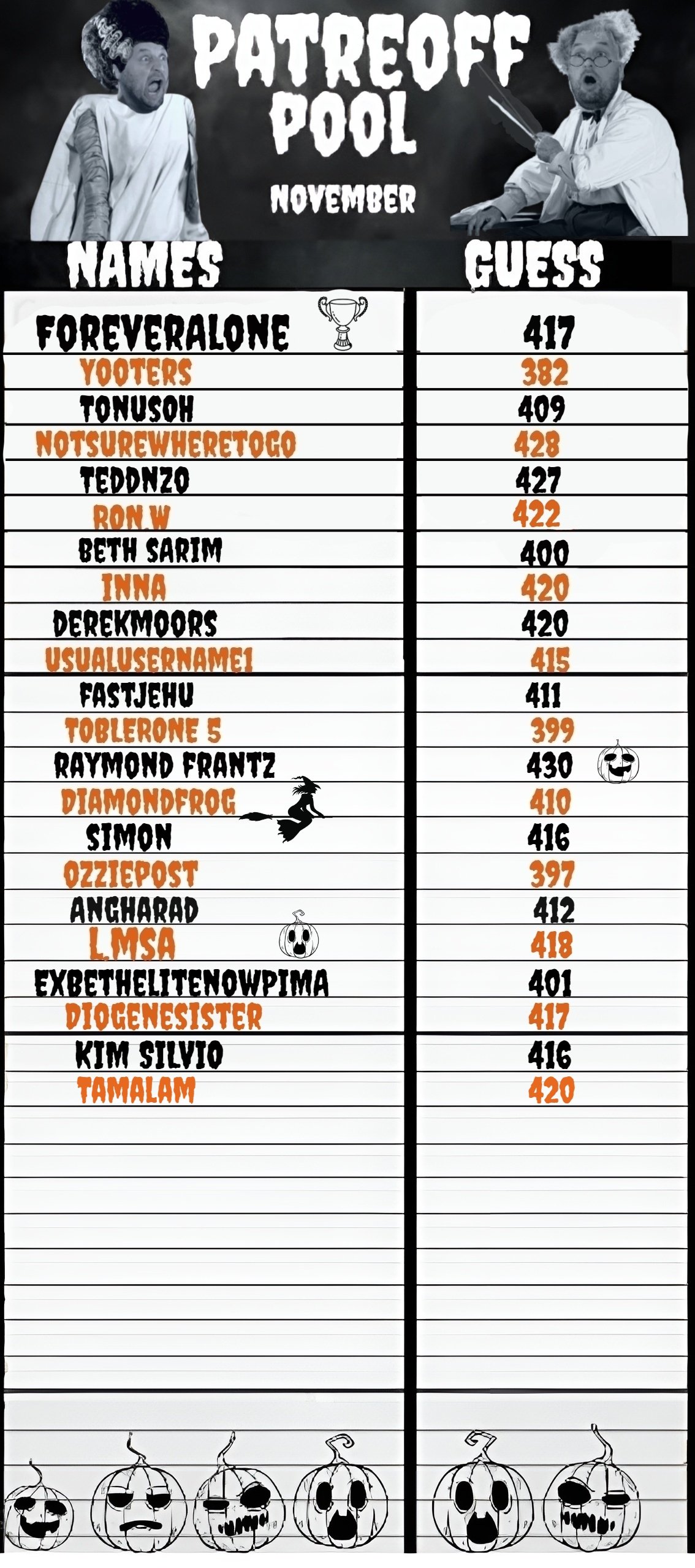 PATREOFF POOL

NOVEMBER

| NAMES | GUESS |
|---|---|
| FOREVERALONE | 417 |
| YOOTERS | 382 |
| TONUSOH | 409 |
| NOTSUREWHERETOGO | 428 |
| TEDDNZO | 427 |
| RON.W | 422 |
| BETH SARIM | 400 |
| INNA | 420 |
| DEREKMOORS | 420 |
| USUALUSERNAME1 | 415 |
| FASTJEHU | 411 |
| TOBLERONE 5 | 399 |
| RAYMOND FRANTZ | 430 |
| DIAMONDFROG | 410 |
| SIMON | 416 |
| OZZIEPOST | 397 |
| ANGHARAD | 412 |
| L.MSA | 418 |
| EXBETHELITENOWPIMA | 401 |
| DIOGENESISTER | 417 |
| KIM SILVIO | 416 |
| TAMALAM | 420 |